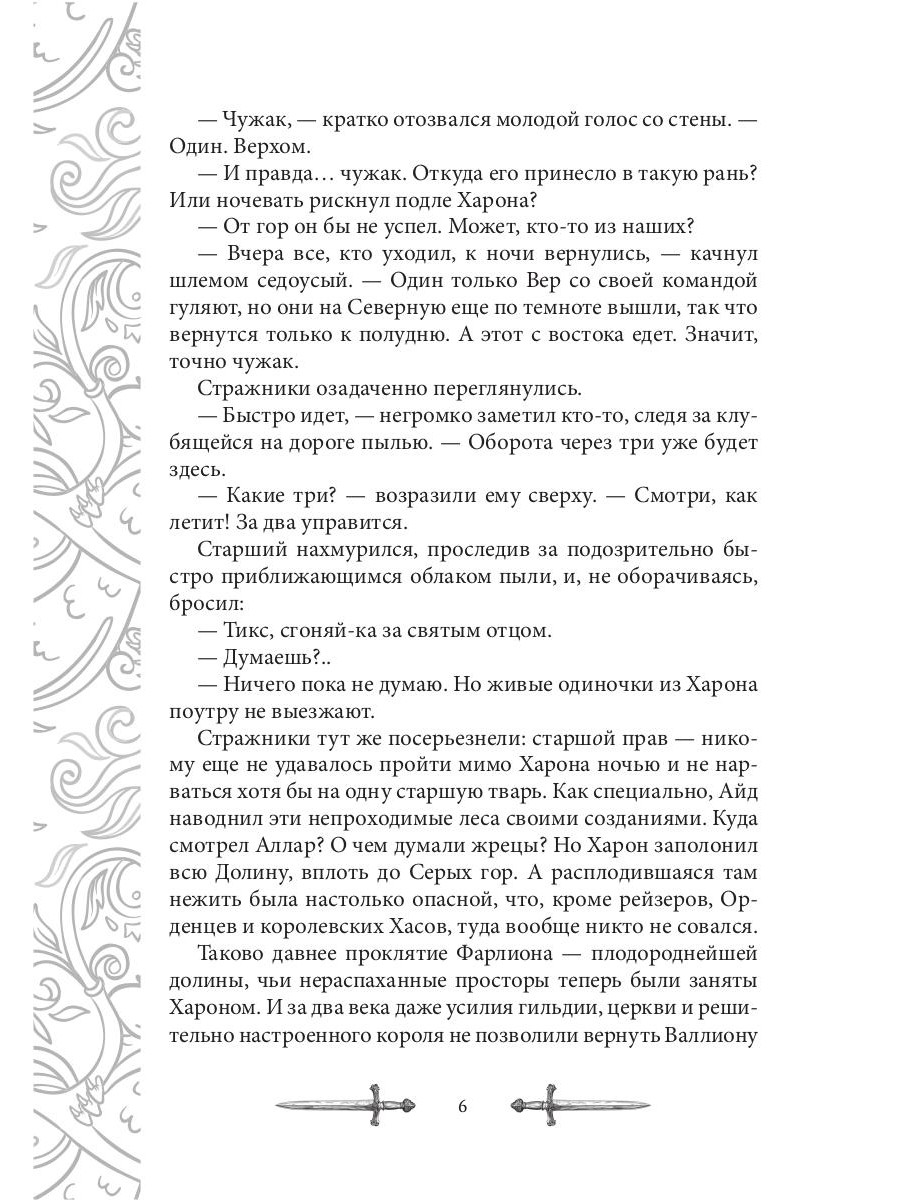 — Чужак, — кратко отозвался молодой голос со стены. — Один. Верхом.

— И правда… чужак. Откуда его принесло в такую рань? Или ночевать рискнул подле Харона?

— От гор он бы не успел. Может, кто-то из наших?

— Вчера все, кто уходил, к ночи вернулись, — качнул шлемом седоусый. — Один только Вер со своей командой гуляют, но они на Северную еще по темноте вышли, так что вернутся только к полудню. А этот с востока едет. Значит, точно чужак.

Стражники озадаченно переглянулись.

— Быстро идет, — негромко заметил кто-то, следя за клубящейся на дороге пылью. — Оборота через три уже будет здесь.

— Какие три? — возразили ему сверху. — Смотри, как летит! За два управится.

Старший нахмурился, проследив за подозрительно быстро приближающимся облаком пыли, и, не оборачиваясь, бросил:

— Тикс, сгоняй-ка за святым отцом.

— Думаешь?..

— Ничего пока не думаю. Но живые одиночки из Харона поутру не выезжают.

Стражники тут же посерьезнели: старшой прав — никому еще не удавалось пройти мимо Харона ночью и не нарваться хотя бы на одну старшую тварь. Как специально, Айд наводнил эти непроходимые леса своими созданиями. Куда смотрел Аллар? О чем думали жрецы? Но Харон заполонил всю Долину, вплоть до Серых гор. А расплодившаяся там нежить была настолько опасной, что, кроме рейзеров, Орденцев и королевских Хасов, туда вообще никто не совался.

Таково давнее проклятие Фарлиона — плодороднейшей долины, чьи нераспаханные просторы теперь были заняты Хароном. И за два века даже усилия гильдии, церкви и решительно настроенного короля не позволили вернуть Валлиону

6